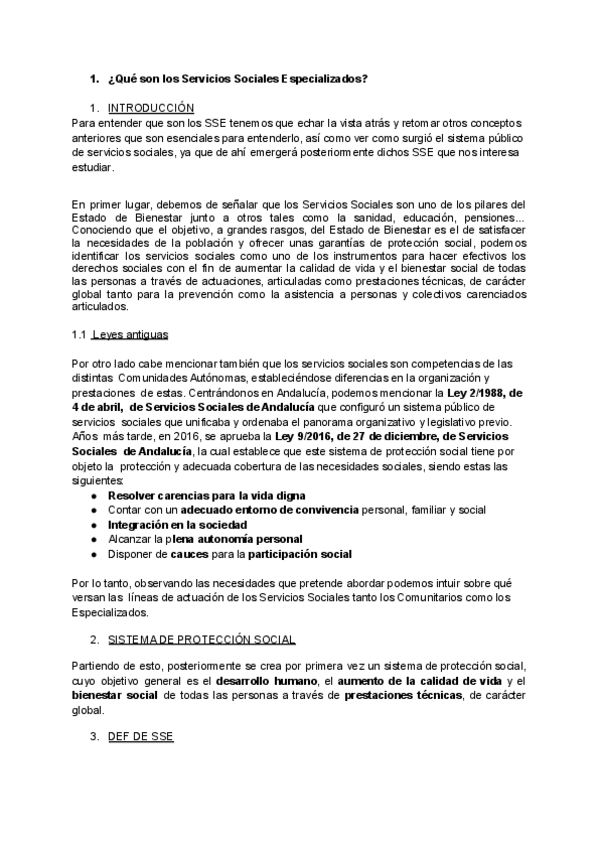 1. ¿Qué son los Servicios Sociales Especializados?

1. INTRODUCCIÓN

Para entender que son los SSE tenemos que echar la vista atrás y retomar otros conceptos anteriores que son esenciales para entenderlo, así como ver como surgió el sistema público de servicios sociales, ya que de ahí emergerá posteriormente dichos SSE que nos interesa estudiar.

En primer lugar, debemos de señalar que los Servicios Sociales son uno de los pilares del Estado de Bienestar junto a otros tales como la sanidad, educación, pensiones... Conociendo que el objetivo, a grandes rasgos, del Estado de Bienestar es el de satisfacer la necesidades de la población y ofrecer unas garantías de protección social, podemos identificar los servicios sociales como uno de los instrumentos para hacer efectivos los derechos sociales con el fin de aumentar la calidad de vida y el bienestar social de todas las personas a través de actuaciones, articuladas como prestaciones técnicas, de carácter global tanto para la prevención como la asistencia a personas y colectivos carenciados articulados.

1.1 Leyes antiguas

Por otro lado cabe mencionar también que los servicios sociales son competencias de las distintas Comunidades Autónomas, estableciéndose diferencias en la organización y prestaciones de estas. Centrándonos en Andalucía, podemos mencionar la Ley 2/1988, de 4 de abril, de Servicios Sociales de Andalucía que configuró un sistema público de servicios sociales que unificaba y ordenaba el panorama organizativo y legislativo previo. Años más tarde, en 2016, se aprueba la Ley 9/2016, de 27 de diciembre, de Servicios Sociales de Andalucía, la cual establece que este sistema de protección social tiene por objeto la protección y adecuada cobertura de las necesidades sociales, siendo estas las siguientes:
● Resolver carencias para la vida digna
● Contar con un adecuado entorno de convivencia personal, familiar y social
● Integración en la sociedad
● Alcanzar la plena autonomía personal
● Disponer de cauces para la participación social

Por lo tanto, observando las necesidades que pretende abordar podemos intuir sobre qué versan las líneas de actuación de los Servicios Sociales tanto los Comunitarios como los Especializados.

2. SISTEMA DE PROTECCIÓN SOCIAL

Partiendo de esto, posteriormente se crea por primera vez un sistema de protección social, cuyo objetivo general es el desarrollo humano, el aumento de la calidad de vida y el bienestar social de todas las personas a través de prestaciones técnicas, de carácter global.

3. DEF DE SSE